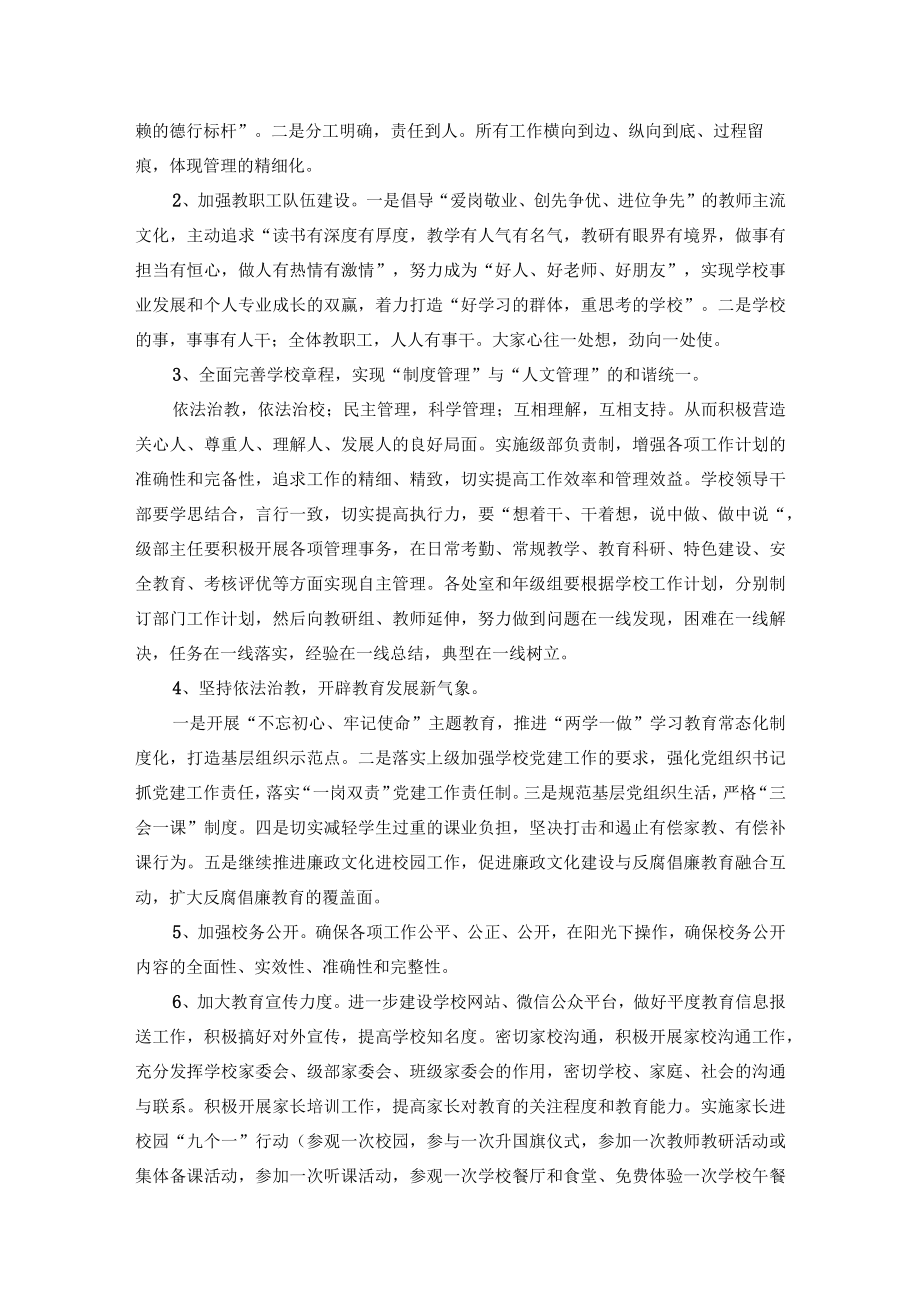 赖的德行标杆”。二是分工明确，责任到人。所有工作横向到边、纵向到底、过程留痕，体现管理的精细化。

2、加强教职工队伍建设。一是倡导“爱岗敬业、创先争优、进位争先”的教师主流文化，主动追求“读书有深度有厚度，教学有人气有名气，教研有眼界有境界，做事有担当有恒心，做人有热情有激情”，努力成为“好人、好老师、好朋友”，实现学校事业发展和个人专业成长的双赢，着力打造“好学习的群体，重思考的学校”。二是学校的事，事事有人干；全体教职工，人人有事干。大家心往一处想，劲向一处使。

3、全面完善学校章程，实现“制度管理”与“人文管理”的和谐统一。

依法治教，依法治校；民主管理，科学管理；互相理解，互相支持。从而积极营造关心人、尊重人、理解人、发展人的良好局面。实施级部负责制，增强各项工作计划的准确性和完备性，追求工作的精细、精致，切实提高工作效率和管理效益。学校领导干部要学思结合，言行一致，切实提高执行力，要“想着干、干着想，说中做、做中说“，级部主任要积极开展各项管理事务，在日常考勤、常规教学、教育科研、特色建设、安全教育、考核评优等方面实现自主管理。各处室和年级组要根据学校工作计划，分别制订部门工作计划，然后向教研组、教师延伸，努力做到问题在一线发现，困难在一线解决，任务在一线落实，经验在一线总结，典型在一线树立。

4、坚持依法治教，开辟教育发展新气象。

一是开展“不忘初心、牢记使命”主题教育，推进“两学一做”学习教育常态化制度化，打造基层组织示范点。二是落实上级加强学校党建工作的要求，强化党组织书记抓党建工作责任，落实“一岗双责”党建工作责任制。三是规范基层党组织生活，严格“三会一课”制度。四是切实减轻学生过重的课业负担，坚决打击和遏止有偿家教、有偿补课行为。五是继续推进廉政文化进校园工作，促进廉政文化建设与反腐倡廉教育融合互动，扩大反腐倡廉教育的覆盖面。

5、加强校务公开。确保各项工作公平、公正、公开，在阳光下操作，确保校务公开内容的全面性、实效性、准确性和完整性。

6、加大教育宣传力度。进一步建设学校网站、微信公众平台，做好平度教育信息报送工作，积极搞好对外宣传，提高学校知名度。密切家校沟通，积极开展家校沟通工作，充分发挥学校家委会、级部家委会、班级家委会的作用，密切学校、家庭、社会的沟通与联系。积极开展家长培训工作，提高家长对教育的关注程度和教育能力。实施家长进校园“九个一”行动（参观一次校园，参与一次升国旗仪式，参加一次教师教研活动或集体备课活动，参加一次听课活动，参观一次学校餐厅和食堂、免费体验一次学校午餐